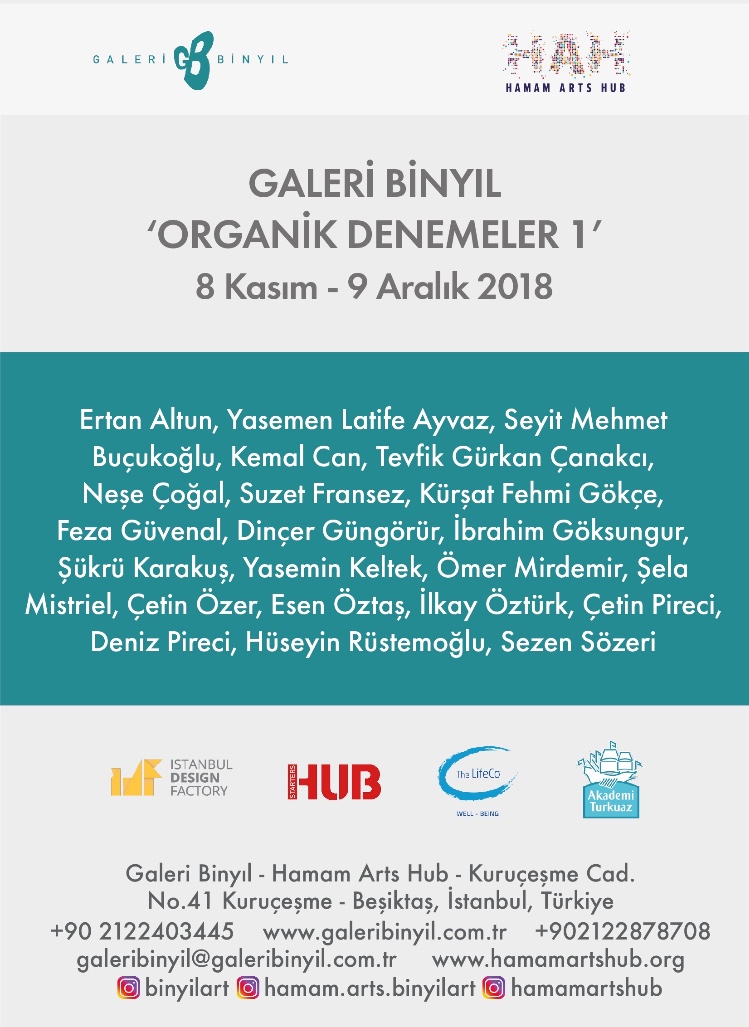 GALERİ GB BİNYIL

HAH
HAMAM ARTS HUB

GALERİ BİNYIL
'ORGANİK DENEMELER 1'
8 Kasım - 9 Aralık 2018

Ertan Altun, Yasemen Latife Ayvaz, Seyit Mehmet Buçukoğlu, Kemal Can, Tevfik Gürkan Çanakcı, Neşe Çoğal, Suzet Fransez, Kürşat Fehmi Gökçe, Feza Güvenal, Dinçer Güngörür, İbrahim Göksungur, Şükrü Karakuş, Yasemin Keltek, Ömer Mirdemir, Şela Mistriel, Çetin Özer, Esen Öztaş, İlkay Öztürk, Çetin Pireci, Deniz Pireci, Hüseyin Rüstemoğlu, Sezen Sözeri

ISTANBUL DESIGN FACTORY

STARTERS HUB

The LifeCo
WELL - BEING

Akademi Turkuaz

Galeri Binyıl - Hamam Arts Hub - Kuruçeşme Cad.
No.41 Kuruçeşme - Beşiktaş, İstanbul, Türkiye
+90 2122403445 www.galeribinyil.com.tr +902122878708
galeribinyil@galeribinyil.com.tr www.hamamartshub.org
binyilart hamam.arts.binyilart hamamartshub